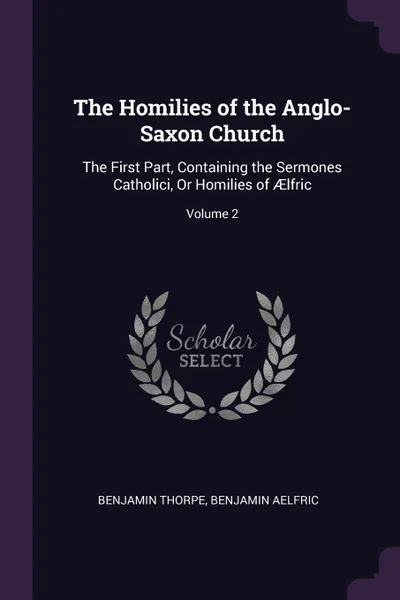 The Homilies of the Anglo-Saxon Church

The First Part, Containing the Sermones Catholici, Or Homilies of Ælfric

Volume 2

Scholar
SELECT

BENJAMIN THORPE, BENJAMIN AELFRIC